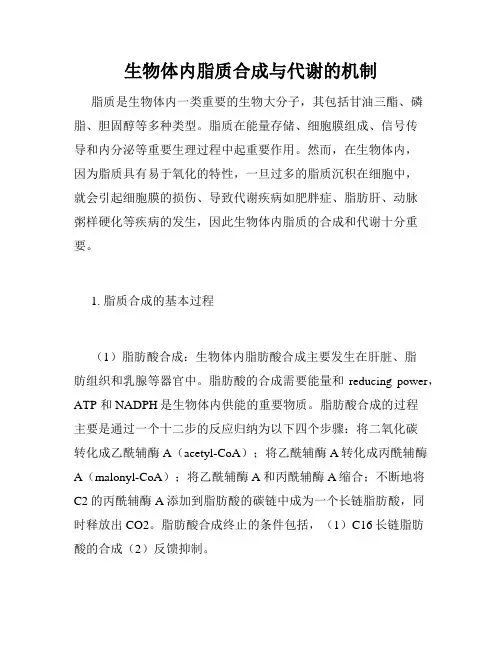 生物体内脂质合成与代谢的机制

脂质是生物体内一类重要的生物大分子，其包括甘油三酯、磷脂、胆固醇等多种类型。脂质在能量存储、细胞膜组成、信号传导和内分泌等重要生理过程中起重要作用。然而，在生物体内，因为脂质具有易于氧化的特性，一旦过多的脂质沉积在细胞中，就会引起细胞膜的损伤、导致代谢疾病如肥胖症、脂肪肝、动脉粥样硬化等疾病的发生，因此生物体内脂质的合成和代谢十分重要。

1. 脂质合成的基本过程

（1）脂肪酸合成：生物体内脂肪酸合成主要发生在肝脏、脂肪组织和乳腺等器官中。脂肪酸的合成需要能量和 reducing power，ATP 和 NADPH 是生物体内供能的重要物质。脂肪酸合成的过程主要是通过一个十二步的反应归纳为以下四个步骤：将二氧化碳转化成乙酰辅酶 A（acetyl-CoA）；将乙酰辅酶 A 转化成丙酰辅酶 A（malonyl-CoA）；将乙酰辅酶 A 和丙酰辅酶 A 缩合；不断地将 C2 的丙酰辅酶 A 添加到脂肪酸的碳链中成为一个长链脂肪酸，同时释放出 CO2。脂肪酸合成终止的条件包括，（1）C16 长链脂肪酸的合成（2）反馈抑制。